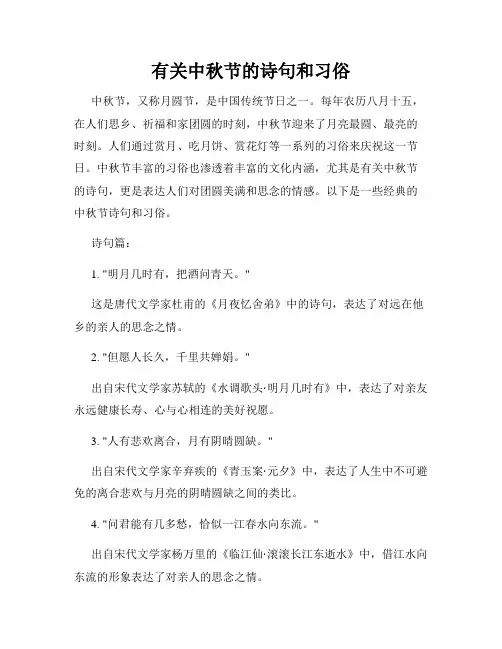 有关中秋节的诗句和习俗

中秋节，又称月圆节，是中国传统节日之一。每年农历八月十五，在人们思乡、祈福和家团圆的时刻，中秋节迎来了月亮最圆、最亮的时刻。人们通过赏月、吃月饼、赏花灯等一系列的习俗来庆祝这一节日。中秋节丰富的习俗也渗透着丰富的文化内涵，尤其是有关中秋节的诗句，更是表达人们对团圆美满和思念的情感。以下是一些经典的中秋节诗句和习俗。

诗句篇：

1. "明月几时有，把酒问青天。"

这是唐代文学家杜甫的《月夜忆舍弟》中的诗句，表达了对远在他乡的亲人的思念之情。

2. "但愿人长久，千里共婵娟。"

出自宋代文学家苏轼的《水调歌头·明月几时有》中，表达了对亲友永远健康长寿、心与心相连的美好祝愿。

3. "人有悲欢离合，月有阴晴圆缺。"

出自宋代文学家辛弃疾的《青玉案·元夕》中，表达了人生中不可避免的离合悲欢与月亮的阴晴圆缺之间的类比。

4. "问君能有几多愁，恰似一江春水向东流。"

出自宋代文学家杨万里的《临江仙·滚滚长江东逝水》中，借江水向东流的形象表达了对亲人的思念之情。